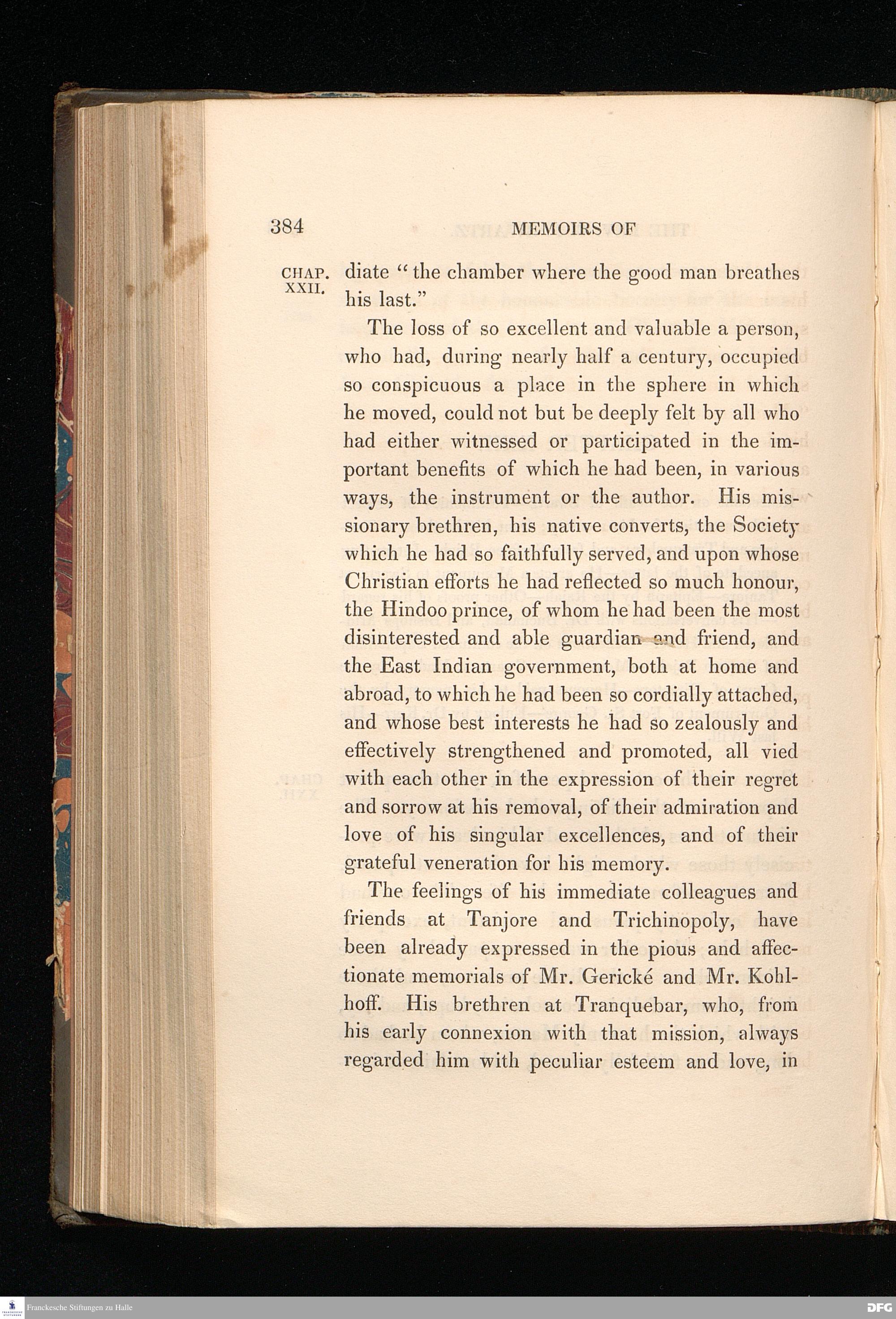 384 MEMOIRS OF

CHAP. XXII.

diate "the chamber where the good man breathes his last."

The loss of so excellent and valuable a person, who had, during nearly half a century, occupied so conspicuous a place in the sphere in which he moved, could not but be deeply felt by all who had either witnessed or participated in the important benefits of which he had been, in various ways, the instrument or the author. His missionary brethren, his native converts, the Society which he had so faithfully served, and upon whose Christian efforts he had reflected so much honour, the Hindoo prince, of whom he had been the most disinterested and able guardian and friend, and the East Indian government, both at home and abroad, to which he had been so cordially attached, and whose best interests he had so zealously and effectively strengthened and promoted, all vied with each other in the expression of their regret and sorrow at his removal, of their admiration and love of his singular excellences, and of their grateful veneration for his memory.

The feelings of his immediate colleagues and friends at Tanjore and Trichinopoly, have been already expressed in the pious and affectionate memorials of Mr. Gerické and Mr. Kohlhoff. His brethren at Tranquebar, who, from his early connexion with that mission, always regarded him with peculiar esteem and love, in

Franckesche Stiftungen zu Halle

DFG